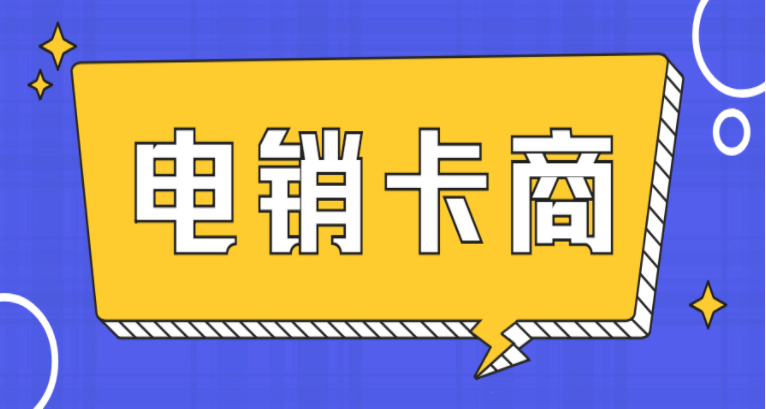 电销卡商